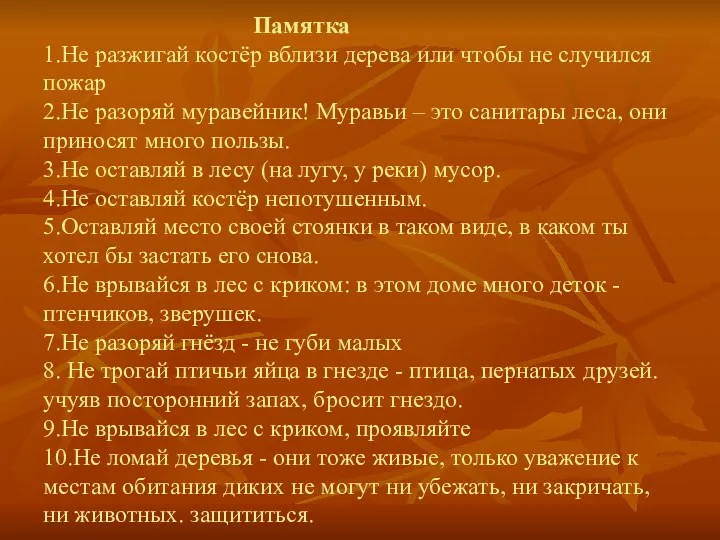 Памятка
1.Не разжигай костёр вблизи дерева или чтобы не случился пожар
2.Не разоряй муравейник! Муравьи – это санитары леса, они приносят много пользы.
3.Не оставляй в лесу (на лугу, у реки) мусор.
4.Не оставляй костёр непотушенным.
5.Оставляй место своей стоянки в таком виде, в каком ты хотел бы застать его снова.
6.Не врывайся в лес с криком: в этом доме много деток - птенчиков, зверушек.
7.Не разоряй гнёзд - не губи малых
8. Не трогай птичьи яйца в гнезде - птица, пернатых друзей. учуяв посторонний запах, бросит гнездо.
9.Не врывайся в лес с криком, проявляйте
10.Не ломай деревья - они тоже живые, только уважение к местам обитания диких не могут ни убежать, ни закричать, ни животных. защититься.